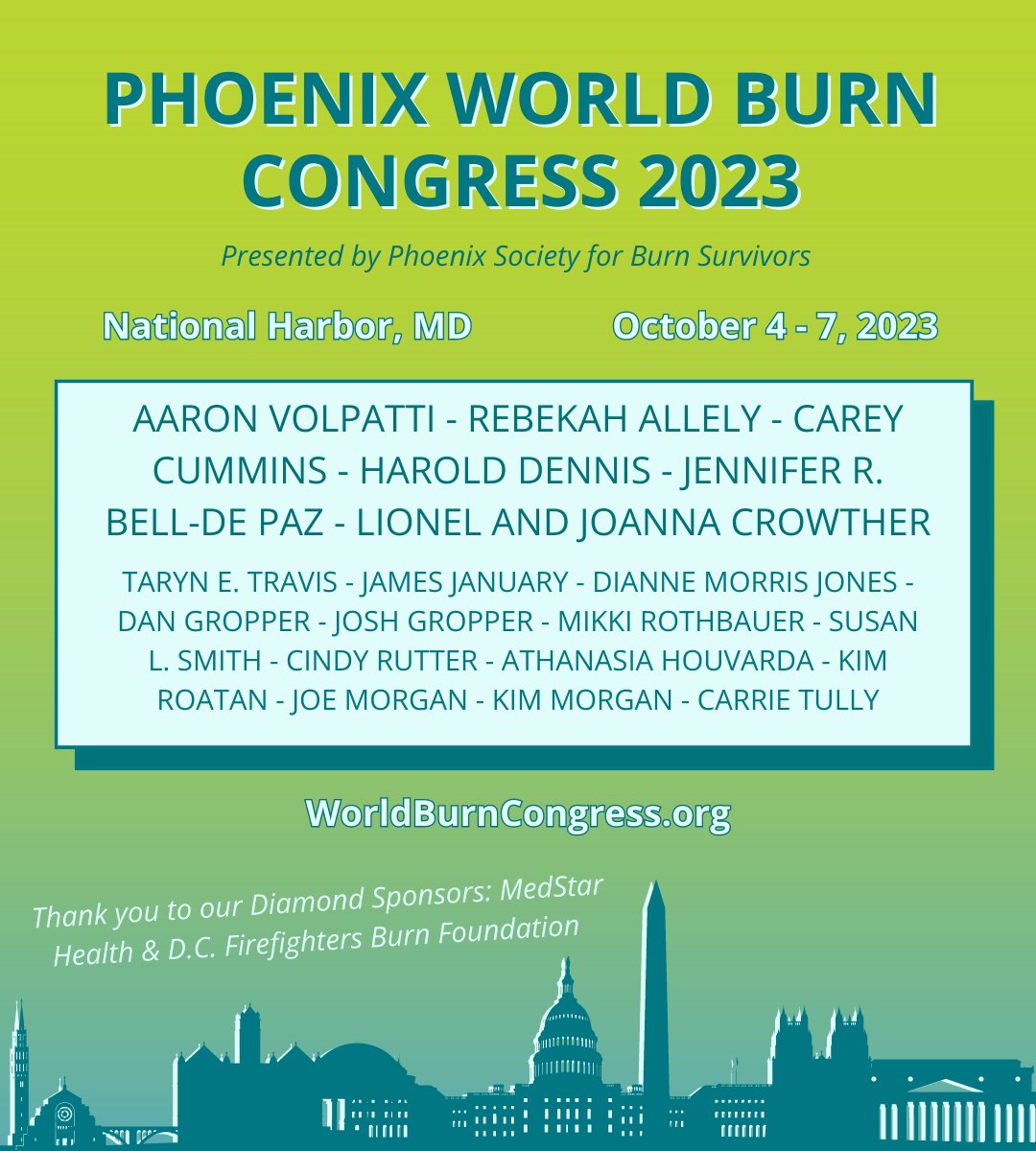 PHOENIX WORLD BURN CONGRESS 2023

Presented by Phoenix Society for Burn Survivors

National Harbor, MD

October 4 - 7, 2023

AARON VOLPATTI - REBEKAH ALLELY - CAREY CUMMINS - HAROLD DENNIS - JENNIFER R. BELL-DE PAZ - LIONEL AND JOANNA CROWTHER

TARYN E. TRAVIS - JAMES JANUARY - DIANNE MORRIS JONES - DAN GROPPER - JOSH GROPPER - MIKKI ROTHBAUER - SUSAN L. SMITH - CINDY RUTTER - ATHANASIA HOUVARDA - KIM ROATAN - JOE MORGAN - KIM MORGAN - CARRIE TULLY

WorldBurnCongress.org

Thank you to our Diamond Sponsors: MedStar Health & D.C. Firefighters Burn Foundation